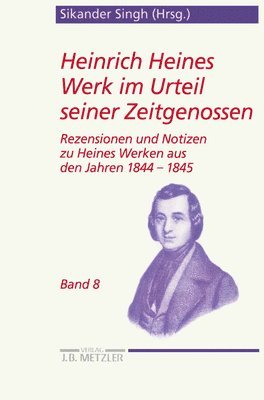 Sikander Singh (Hrsg.)

Heinrich Heines Werk im Urteil seiner Zeitgenossen

Rezensionen und Notizen zu Heines Werken aus den Jahren 1844 – 1845

Band 8

VERLAG
J.B. METZLER